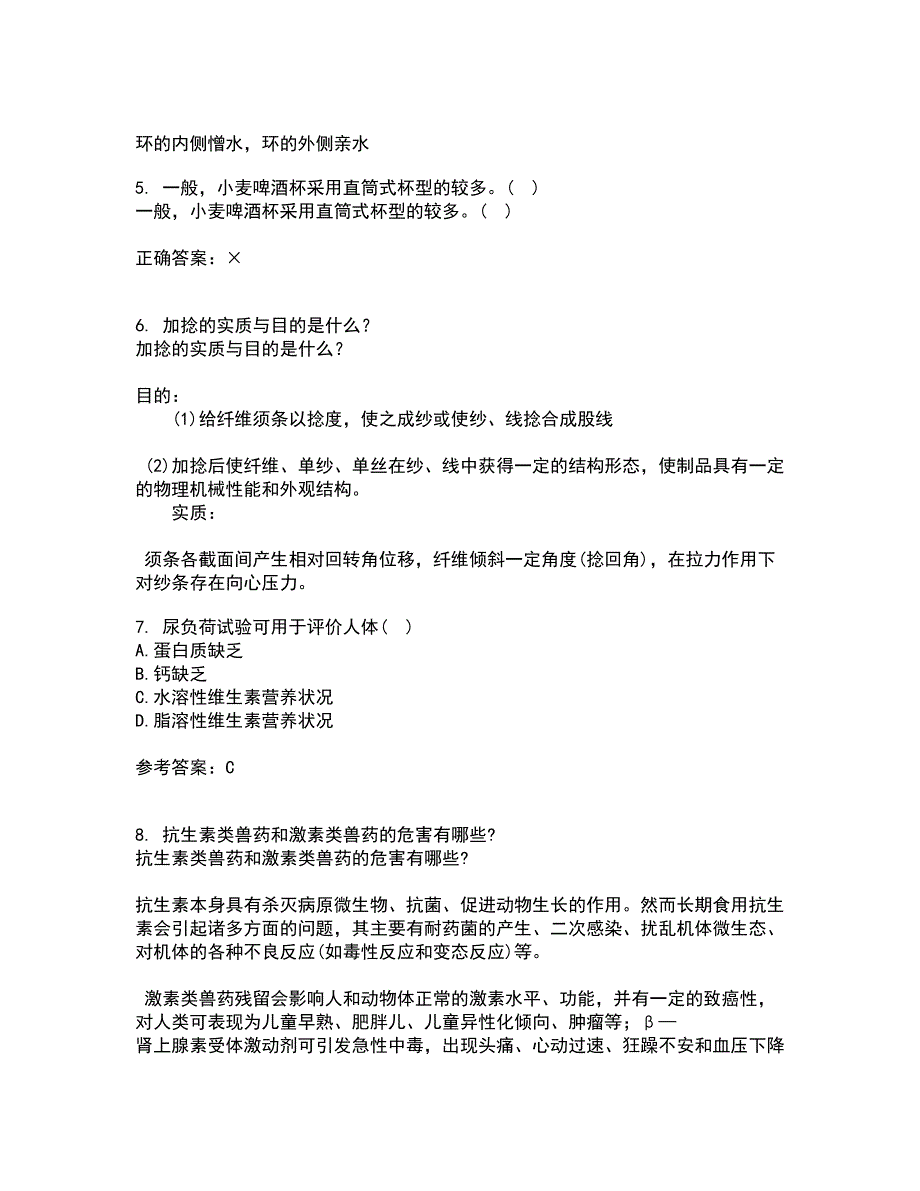 环的内侧憎水，环的外侧亲水

5. 一般，小麦啤酒杯采用直筒式杯型的较多。（ ）
一般，小麦啤酒杯采用直筒式杯型的较多。（ ）

正确答案：×

6. 加捻的实质与目的是什么？
加捻的实质与目的是什么？

目的：
(1)给纤维须条以捻度，使之成纱或使纱、线捻合成股线

(2)加捻后使纤维、单纱、单丝在纱、线中获得一定的结构形态，使制品具有一定的物理机械性能和外观结构。
实质：

须条各截面间产生相对回转角位移，纤维倾斜一定角度(捻回角)，在拉力作用下对纱条存在向心压力。

7. 尿负荷试验可用于评价人体（ ）
A.蛋白质缺乏
B.钙缺乏
C.水溶性维生素营养状况
D.脂溶性维生素营养状况

参考答案：C

8. 抗生素类兽药和激素类兽药的危害有哪些?
抗生素类兽药和激素类兽药的危害有哪些?

抗生素本身具有杀灭病原微生物、抗菌、促进动物生长的作用。然而长期食用抗生素会引起诸多方面的问题，其主要有耐药菌的产生、二次感染、扰乱机体微生态、对机体的各种不良反应(如毒性反应和变态反应)等。

激素类兽药残留会影响人和动物体正常的激素水平、功能，并有一定的致癌性，对人类可表现为儿童早熟、肥胖儿、儿童异性化倾向、肿瘤等；β—肾上腺素受体激动剂可引发急性中毒，出现头痛、心动过速、狂躁不安和血压下降